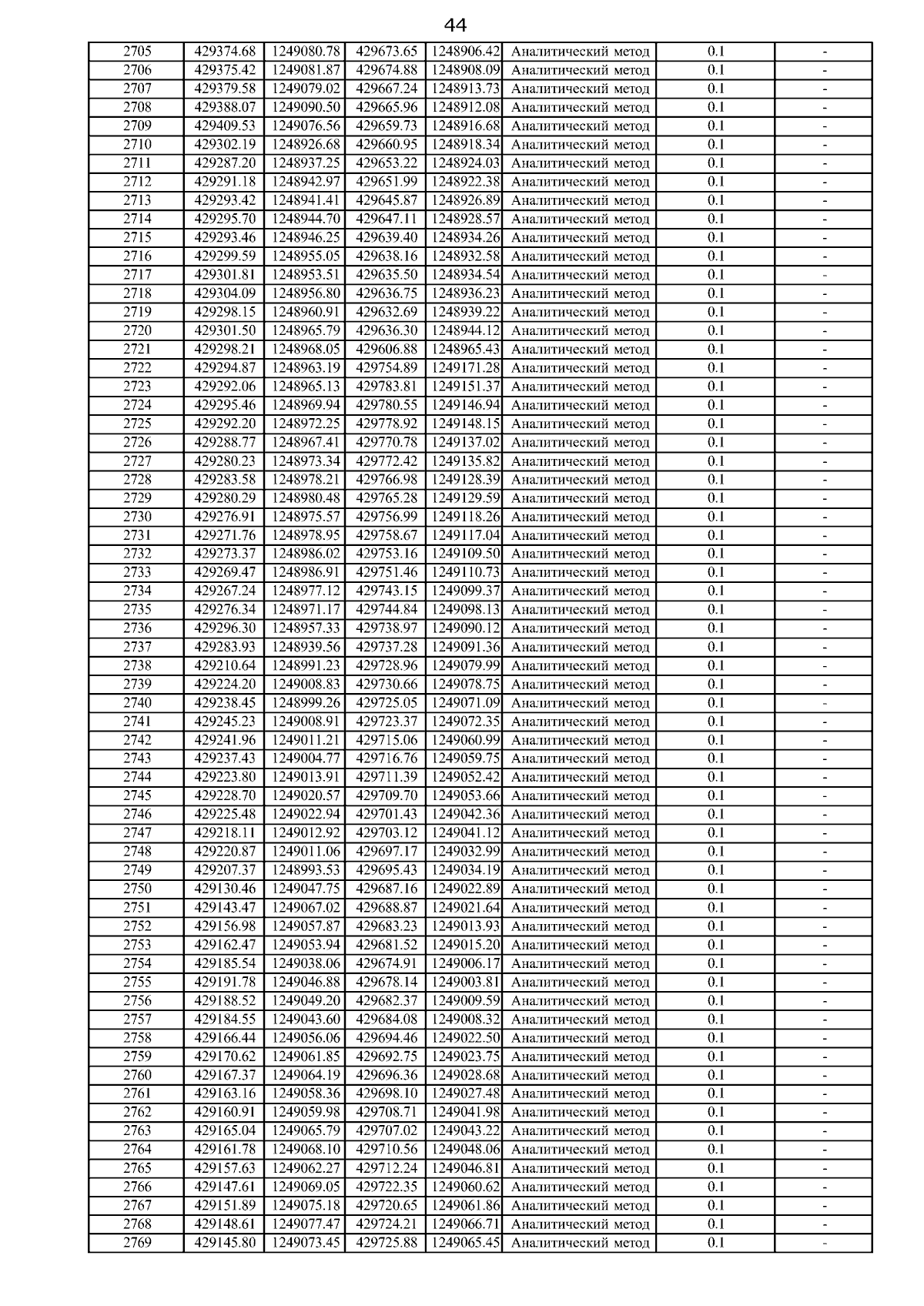 44

| 2705 | 429374.68 | 1249080.78 | 429673.65 | 1248906.42 | Аналитический метод | 0.1 | - |
|---|---|---|---|---|---|---|---|
| 2706 | 429375.42 | 1249081.87 | 429674.88 | 1248908.09 | Аналитический метод | 0.1 | - |
| 2707 | 429379.58 | 1249079.02 | 429667.24 | 1248913.73 | Аналитический метод | 0.1 | - |
| 2708 | 429388.07 | 1249090.50 | 429665.96 | 1248912.08 | Аналитический метод | 0.1 | - |
| 2709 | 429409.53 | 1249076.56 | 429659.73 | 1248916.68 | Аналитический метод | 0.1 | - |
| 2710 | 429302.19 | 1248926.68 | 429660.95 | 1248918.34 | Аналитический метод | 0.1 | - |
| 2711 | 429287.20 | 1248937.25 | 429653.22 | 1248924.03 | Аналитический метод | 0.1 | - |
| 2712 | 429291.18 | 1248942.97 | 429651.99 | 1248922.38 | Аналитический метод | 0.1 | - |
| 2713 | 429293.42 | 1248941.41 | 429645.87 | 1248926.89 | Аналитический метод | 0.1 | - |
| 2714 | 429295.70 | 1248944.70 | 429647.11 | 1248928.57 | Аналитический метод | 0.1 | - |
| 2715 | 429293.46 | 1248946.25 | 429639.40 | 1248934.26 | Аналитический метод | 0.1 | - |
| 2716 | 429299.59 | 1248955.05 | 429638.16 | 1248932.58 | Аналитический метод | 0.1 | - |
| 2717 | 429301.81 | 1248953.51 | 429635.50 | 1248934.54 | Аналитический метод | 0.1 | - |
| 2718 | 429304.09 | 1248956.80 | 429636.75 | 1248936.23 | Аналитический метод | 0.1 | - |
| 2719 | 429298.15 | 1248960.91 | 429632.69 | 1248939.22 | Аналитический метод | 0.1 | - |
| 2720 | 429301.50 | 1248965.79 | 429636.30 | 1248944.12 | Аналитический метод | 0.1 | - |
| 2721 | 429298.21 | 1248968.05 | 429606.88 | 1248965.43 | Аналитический метод | 0.1 | - |
| 2722 | 429294.87 | 1248963.19 | 429754.89 | 1249171.28 | Аналитический метод | 0.1 | - |
| 2723 | 429292.06 | 1248965.13 | 429783.81 | 1249151.37 | Аналитический метод | 0.1 | - |
| 2724 | 429295.46 | 1248969.94 | 429780.55 | 1249146.94 | Аналитический метод | 0.1 | - |
| 2725 | 429292.20 | 1248972.25 | 429778.92 | 1249148.15 | Аналитический метод | 0.1 | - |
| 2726 | 429288.77 | 1248967.41 | 429770.78 | 1249137.02 | Аналитический метод | 0.1 | - |
| 2727 | 429280.23 | 1248973.34 | 429772.42 | 1249135.82 | Аналитический метод | 0.1 | - |
| 2728 | 429283.58 | 1248978.21 | 429766.98 | 1249128.39 | Аналитический метод | 0.1 | - |
| 2729 | 429280.29 | 1248980.48 | 429765.28 | 1249129.59 | Аналитический метод | 0.1 | - |
| 2730 | 429276.91 | 1248975.57 | 429756.99 | 1249118.26 | Аналитический метод | 0.1 | - |
| 2731 | 429271.76 | 1248978.95 | 429758.67 | 1249117.04 | Аналитический метод | 0.1 | - |
| 2732 | 429273.37 | 1248986.02 | 429753.16 | 1249109.50 | Аналитический метод | 0.1 | - |
| 2733 | 429269.47 | 1248986.91 | 429751.46 | 1249110.73 | Аналитический метод | 0.1 | - |
| 2734 | 429267.24 | 1248977.12 | 429743.15 | 1249099.37 | Аналитический метод | 0.1 | - |
| 2735 | 429276.34 | 1248971.17 | 429744.84 | 1249098.13 | Аналитический метод | 0.1 | - |
| 2736 | 429296.30 | 1248957.33 | 429738.97 | 1249090.12 | Аналитический метод | 0.1 | - |
| 2737 | 429283.93 | 1248939.56 | 429737.28 | 1249091.36 | Аналитический метод | 0.1 | - |
| 2738 | 429210.64 | 1248991.23 | 429728.96 | 1249079.99 | Аналитический метод | 0.1 | - |
| 2739 | 429224.20 | 1249008.83 | 429730.66 | 1249078.75 | Аналитический метод | 0.1 | - |
| 2740 | 429238.45 | 1248999.26 | 429725.05 | 1249071.09 | Аналитический метод | 0.1 | - |
| 2741 | 429245.23 | 1249008.91 | 429723.37 | 1249072.35 | Аналитический метод | 0.1 | - |
| 2742 | 429241.96 | 1249011.21 | 429715.06 | 1249060.99 | Аналитический метод | 0.1 | - |
| 2743 | 429237.43 | 1249004.77 | 429716.76 | 1249059.75 | Аналитический метод | 0.1 | - |
| 2744 | 429223.80 | 1249013.91 | 429711.39 | 1249052.42 | Аналитический метод | 0.1 | - |
| 2745 | 429228.70 | 1249020.57 | 429709.70 | 1249053.66 | Аналитический метод | 0.1 | - |
| 2746 | 429225.48 | 1249022.94 | 429701.43 | 1249042.36 | Аналитический метод | 0.1 | - |
| 2747 | 429218.11 | 1249012.92 | 429703.12 | 1249041.12 | Аналитический метод | 0.1 | - |
| 2748 | 429220.87 | 1249011.06 | 429697.17 | 1249032.99 | Аналитический метод | 0.1 | - |
| 2749 | 429207.37 | 1248993.53 | 429695.43 | 1249034.19 | Аналитический метод | 0.1 | - |
| 2750 | 429130.46 | 1249047.75 | 429687.16 | 1249022.89 | Аналитический метод | 0.1 | - |
| 2751 | 429143.47 | 1249067.02 | 429688.87 | 1249021.64 | Аналитический метод | 0.1 | - |
| 2752 | 429156.98 | 1249057.87 | 429683.23 | 1249013.93 | Аналитический метод | 0.1 | - |
| 2753 | 429162.47 | 1249053.94 | 429681.52 | 1249015.20 | Аналитический метод | 0.1 | - |
| 2754 | 429185.54 | 1249038.06 | 429674.91 | 1249006.17 | Аналитический метод | 0.1 | - |
| 2755 | 429191.78 | 1249046.88 | 429678.14 | 1249003.81 | Аналитический метод | 0.1 | - |
| 2756 | 429188.52 | 1249049.20 | 429682.37 | 1249009.59 | Аналитический метод | 0.1 | - |
| 2757 | 429184.55 | 1249043.60 | 429684.08 | 1249008.32 | Аналитический метод | 0.1 | - |
| 2758 | 429166.44 | 1249056.06 | 429694.46 | 1249022.50 | Аналитический метод | 0.1 | - |
| 2759 | 429170.62 | 1249061.85 | 429692.75 | 1249023.75 | Аналитический метод | 0.1 | - |
| 2760 | 429167.37 | 1249064.19 | 429696.36 | 1249028.68 | Аналитический метод | 0.1 | - |
| 2761 | 429163.16 | 1249058.36 | 429698.10 | 1249027.48 | Аналитический метод | 0.1 | - |
| 2762 | 429160.91 | 1249059.98 | 429708.71 | 1249041.98 | Аналитический метод | 0.1 | - |
| 2763 | 429165.04 | 1249065.79 | 429707.02 | 1249043.22 | Аналитический метод | 0.1 | - |
| 2764 | 429161.78 | 1249068.10 | 429710.56 | 1249048.06 | Аналитический метод | 0.1 | - |
| 2765 | 429157.63 | 1249062.27 | 429712.24 | 1249046.81 | Аналитический метод | 0.1 | - |
| 2766 | 429147.61 | 1249069.05 | 429722.35 | 1249060.62 | Аналитический метод | 0.1 | - |
| 2767 | 429151.89 | 1249075.18 | 429720.65 | 1249061.86 | Аналитический метод | 0.1 | - |
| 2768 | 429148.61 | 1249077.47 | 429724.21 | 1249066.71 | Аналитический метод | 0.1 | - |
| 2769 | 429145.80 | 1249073.45 | 429725.88 | 1249065.45 | Аналитический метод | 0.1 | - |